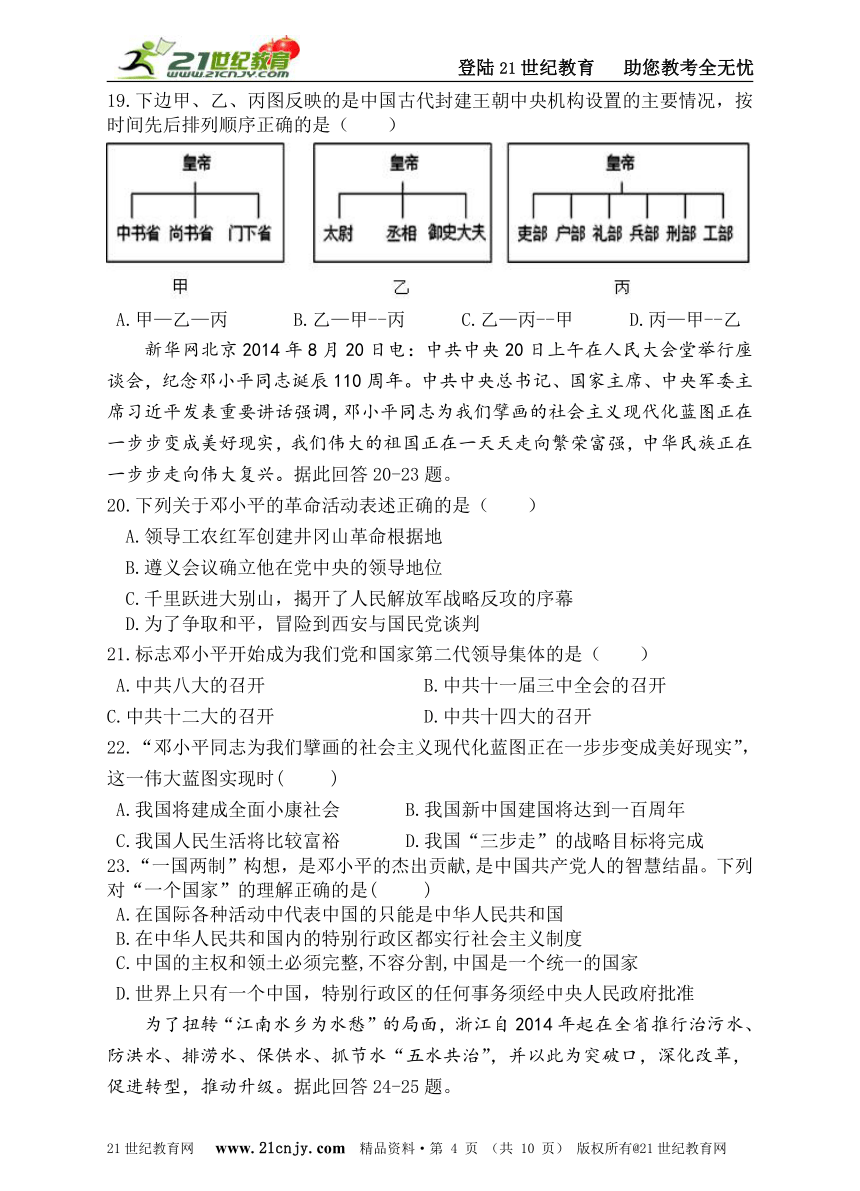 21世纪教育 www.21cnjy.com

登陆21世纪教育　助您教考全无忧

19.下边甲、乙、丙图反映的是中国古代封建王朝中央机构设置的主要情况，按时间先后排列顺序正确的是（　　）

皇帝
中书省　尚书省　门下省
甲

皇帝
太尉　丞相　御史大夫
乙

皇帝
吏部　户部　礼部　兵部　刑部　工部
丙

A.甲—乙—丙　　B.乙—甲--丙　　C.乙—丙--甲　　D.丙—甲--乙

新华网北京2014年8月20日电：中共中央20日上午在人民大会堂举行座谈会，纪念邓小平同志诞辰110周年。中共中央总书记、国家主席、中央军委主席习近平发表重要讲话强调，邓小平同志为我们擘画的社会主义现代化蓝图正在一步步变成美好现实，我们伟大的祖国正在一天天走向繁荣富强，中华民族正在一步步走向伟大复兴。据此回答20-23题。

20.下列关于邓小平的革命活动表述正确的是（　　）
A.领导工农红军创建井冈山革命根据地
B.遵义会议确立他在党中央的领导地位
C.千里跃进大别山，揭开了人民解放军战略反攻的序幕
D.为了争取和平，冒险到西安与国民党谈判

21.标志邓小平开始成为我们党和国家第二代领导集体的是（　　）
A.中共八大的召开　　B.中共十一届三中全会的召开
C.中共十二大的召开　　D.中共十四大的召开

22.“邓小平同志为我们擘画的社会主义现代化蓝图正在一步步变成美好现实”，这一伟大蓝图实现时(　　)
A.我国将建成全面小康社会　　B.我国新中国建国将达到一百周年
C.我国人民生活将比较富裕　　D.我国“三步走”的战略目标将完成

23.“一国两制”构想，是邓小平的杰出贡献,是中国共产党人的智慧结晶。下列对“一个国家”的理解正确的是(　　)
A.在国际各种活动中代表中国的只能是中华人民共和国
B.在中华人民共和国内的特别行政区都实行社会主义制度
C.中国的主权和领土必须完整,不容分割,中国是一个统一的国家
D.世界上只有一个中国，特别行政区的任何事务须经中央人民政府批准

为了扭转“江南水乡为水愁”的局面，浙江自2014年起在全省推行治污水、防洪水、排涝水、保供水、抓节水“五水共治”，并以此为突破口，深化改革，促进转型，推动升级。据此回答24-25题。

21世纪教育网　www.21cnjy.com　精品资料·第 4 页　（共 10 页）　版权所有@21世纪教育网